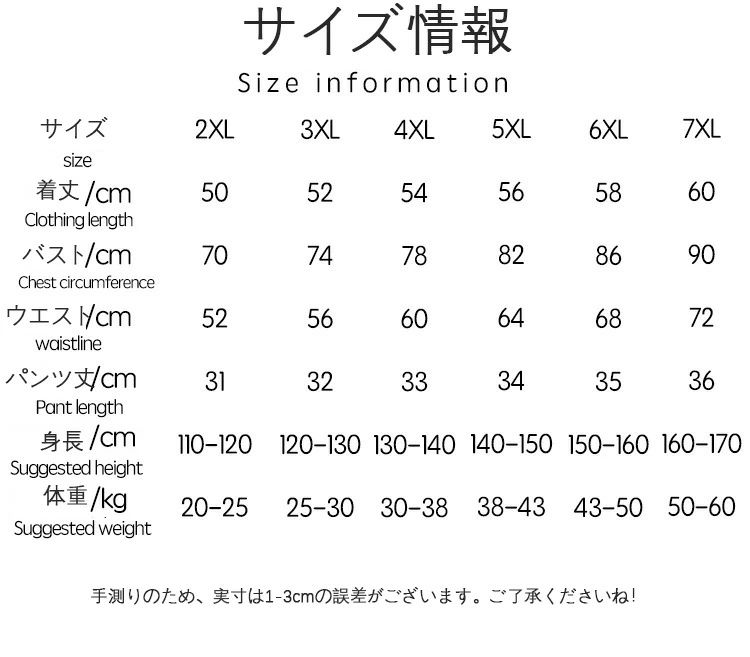 サイズ情報
Size information

| サイズ size | 2XL | 3XL | 4XL | 5XL | 6XL | 7XL |
|---|---|---|---|---|---|---|
| 着丈/cm Clothing length | 50 | 52 | 54 | 56 | 58 | 60 |
| バスト/cm Chest circumference | 70 | 74 | 78 | 82 | 86 | 90 |
| ウエスト/cm waistline | 52 | 56 | 60 | 64 | 68 | 72 |
| パンツ丈/cm Pant length | 31 | 32 | 33 | 34 | 35 | 36 |
| 身長/cm Suggested height | 110-120 | 120-130 | 130-140 | 140-150 | 150-160 | 160-170 |
| 体重/kg Suggested weight | 20-25 | 25-30 | 30-38 | 38-43 | 43-50 | 50-60 |

手測りのため、実寸は1-3cmの誤差がございます。ご了承くださいね!